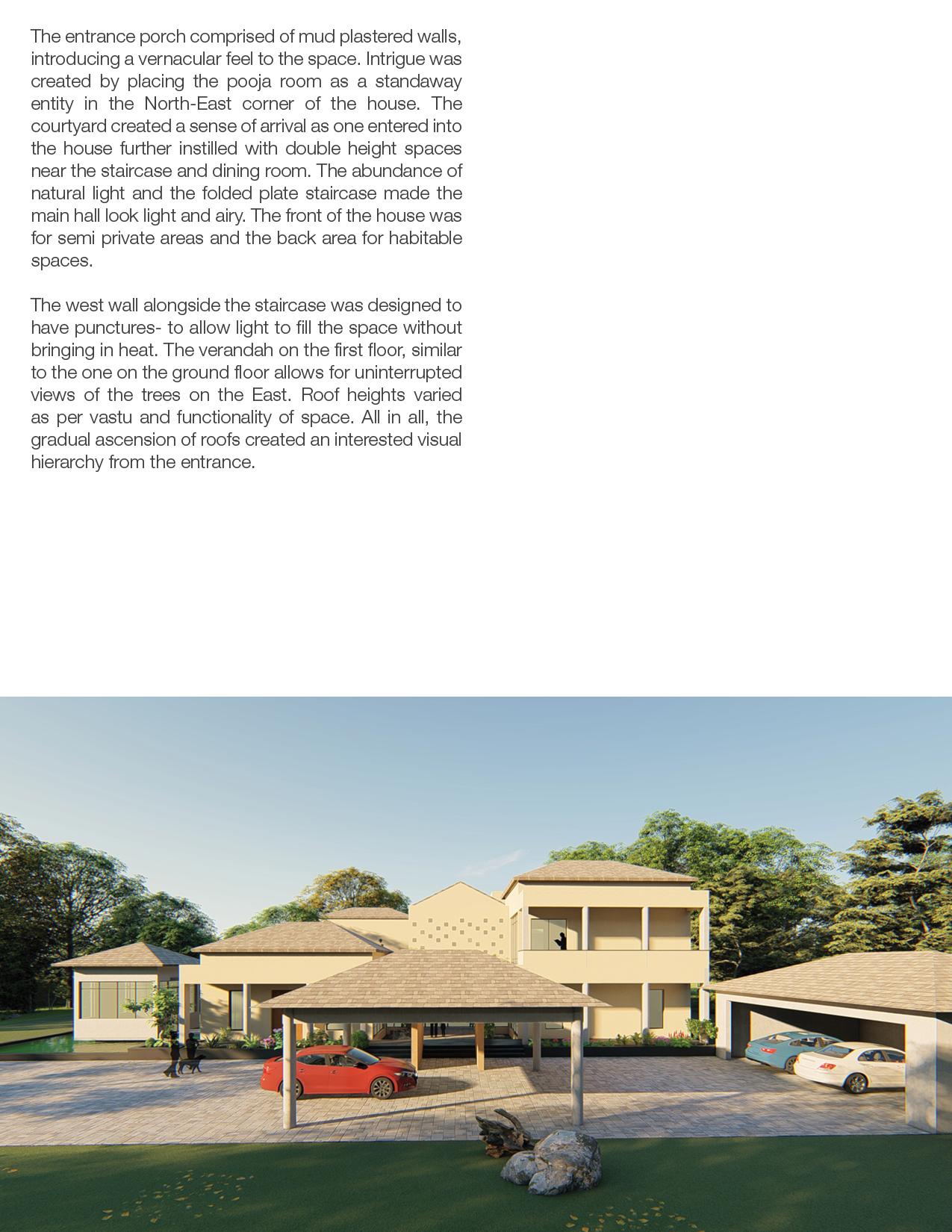 The entrance porch comprised of mud plastered walls, introducing a vernacular feel to the space. Intrigue was created by placing the pooja room as a standaway entity in the North-East corner of the house. The courtyard created a sense of arrival as one entered into the house further instilled with double height spaces near the staircase and dining room. The abundance of natural light and the folded plate staircase made the main hall look light and airy. The front of the house was for semi private areas and the back area for habitable spaces.

The west wall alongside the staircase was designed to have punctures- to allow light to fill the space without bringing in heat. The verandah on the first floor, similar to the one on the ground floor allows for uninterrupted views of the trees on the East. Roof heights varied as per vastu and functionality of space. All in all, the gradual ascension of roofs created an interested visual hierarchy from the entrance.